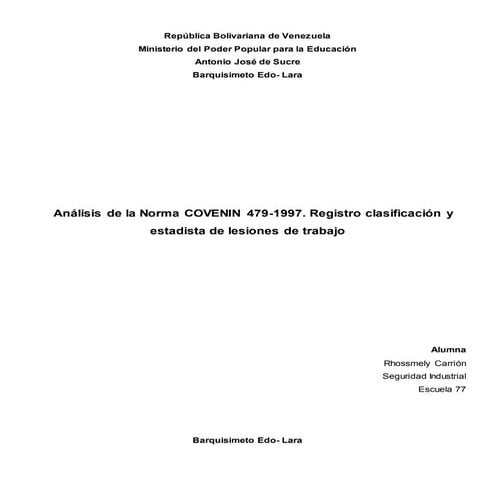 República Bolivariana de Venezuela
Ministerio del Poder Popular para la Educación
Antonio José de Sucre
Barquisimeto Edo- Lara

Análisis de la Norma COVENIN 479-1997. Registro clasificación y estadista de lesiones de trabajo

Alumna
Rhossmely Carrión
Seguridad Industrial
Escuela 77

Barquisimeto Edo- Lara